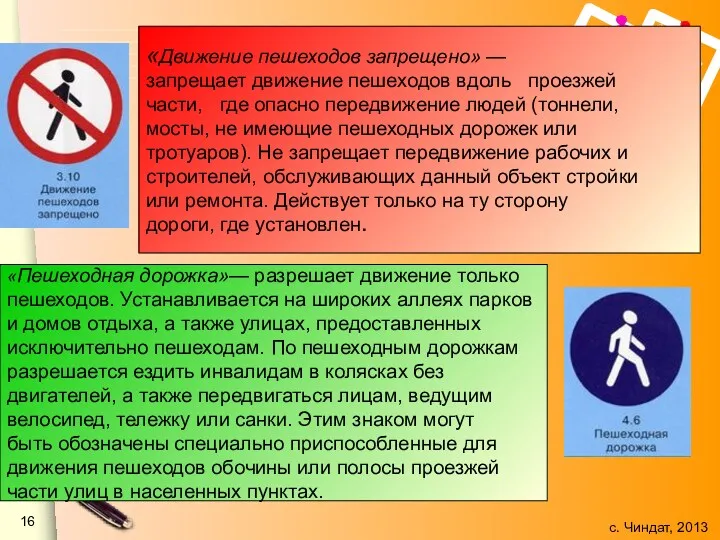 3.10
Движение пешеходов запрещено

«Движение пешеходов запрещено» — запрещает движение пешеходов вдоль проезжей части, где опасно передвижение людей (тоннели, мосты, не имеющие пешеходных дорожек или тротуаров). Не запрещает передвижение рабочих и строителей, обслуживающих данный объект стройки или ремонта. Действует только на ту сторону дороги, где установлен.

«Пешеходная дорожка»— разрешает движение только пешеходов. Устанавливается на широких аллеях парков и домов отдыха, а также улицах, предоставленных исключительно пешеходам. По пешеходным дорожкам разрешается ездить инвалидам в колясках без двигателей, а также передвигаться лицам, ведущим велосипед, тележку или санки. Этим знаком могут быть обозначены специально приспособленные для движения пешеходов обочины или полосы проезжей части улиц в населенных пунктах.

4.6
Пешеходная дорожка

16

с. Чиндат, 2013